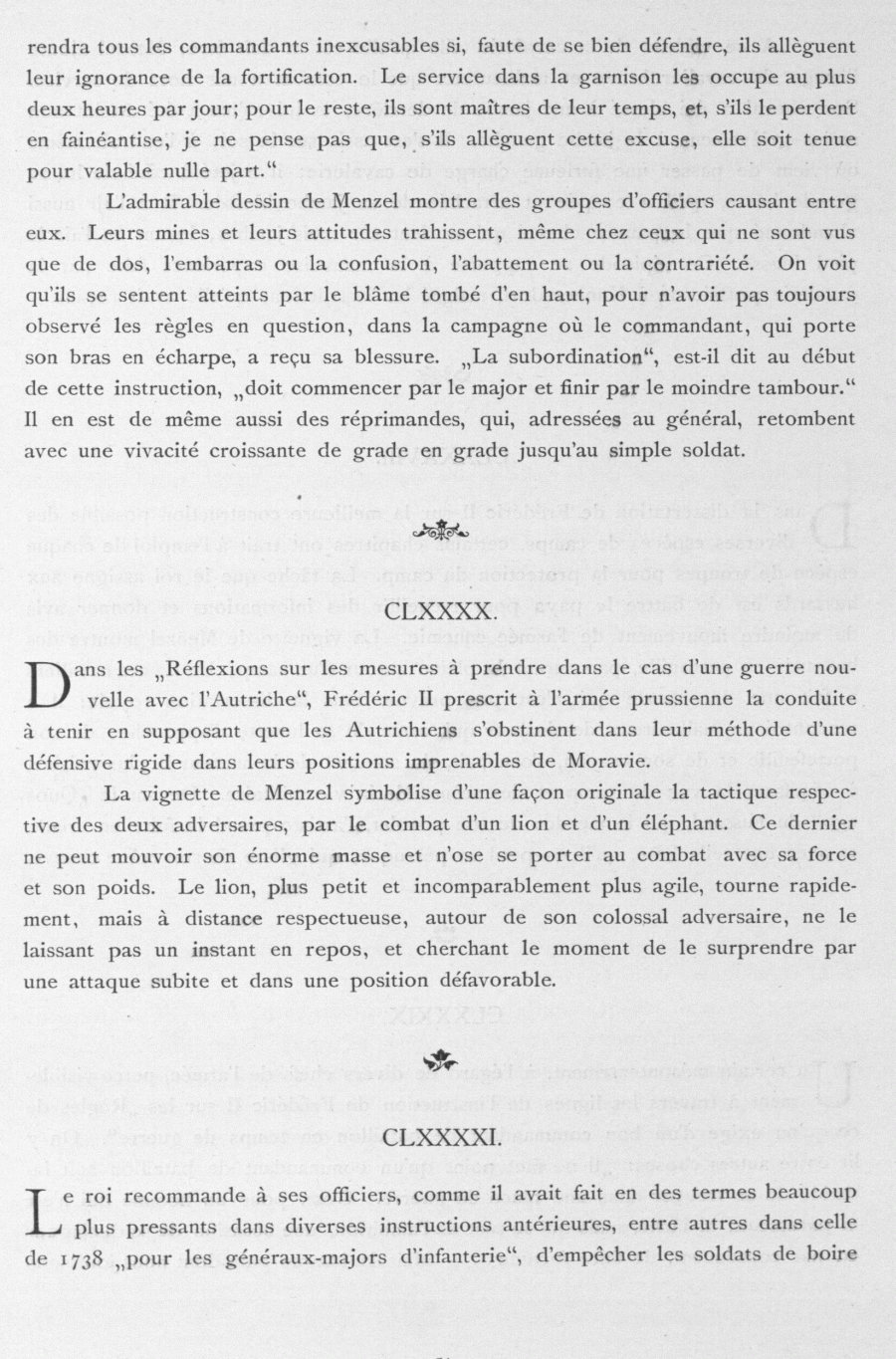 rendra tous les commandants inexcusables si, faute de se bien défendre, ils allèguent leur ignorance de la fortification. Le service dans la garnison les occupe au plus deux heures par jour; pour le reste, ils sont maîtres de leur temps, et, s'ils le perdent en fainéantise, je ne pense pas que, s'ils allèguent cette excuse, elle soit tenue pour valable nulle part."

L'admirable dessin de Menzel montre des groupes d'officiers causant entre eux. Leurs mines et leurs attitudes trahissent, même chez ceux qui ne sont vus que de dos, l'embarras ou la confusion, l'abattement ou la contrariété. On voit qu'ils se sentent atteints par le blâme tombé d'en haut, pour n'avoir pas toujours observé les règles en question, dans la campagne où le commandant, qui porte son bras en écharpe, a reçu sa blessure. „La subordination", est-il dit au début de cette instruction, „doit commencer par le major et finir par le moindre tambour." Il en est de même aussi des réprimandes, qui, adressées au général, retombent avec une vivacité croissante de grade en grade jusqu'au simple soldat.

CLXXXX.

Dans les „Réflexions sur les mesures à prendre dans le cas d'une guerre nouvelle avec l'Autriche", Frédéric II prescrit à l'armée prussienne la conduite à tenir en supposant que les Autrichiens s'obstinent dans leur méthode d'une défensive rigide dans leurs positions imprenables de Moravie.

La vignette de Menzel symbolise d'une façon originale la tactique respective des deux adversaires, par le combat d'un lion et d'un éléphant. Ce dernier ne peut mouvoir son énorme masse et n'ose se porter au combat avec sa force et son poids. Le lion, plus petit et incomparablement plus agile, tourne rapidement, mais à distance respectueuse, autour de son colossal adversaire, ne le laissant pas un instant en repos, et cherchant le moment de le surprendre par une attaque subite et dans une position défavorable.

CLXXXXI.

Le roi recommande à ses officiers, comme il avait fait en des termes beaucoup plus pressants dans diverses instructions antérieures, entre autres dans celle de 1738 „pour les généraux-majors d'infanterie", d'empêcher les soldats de boire